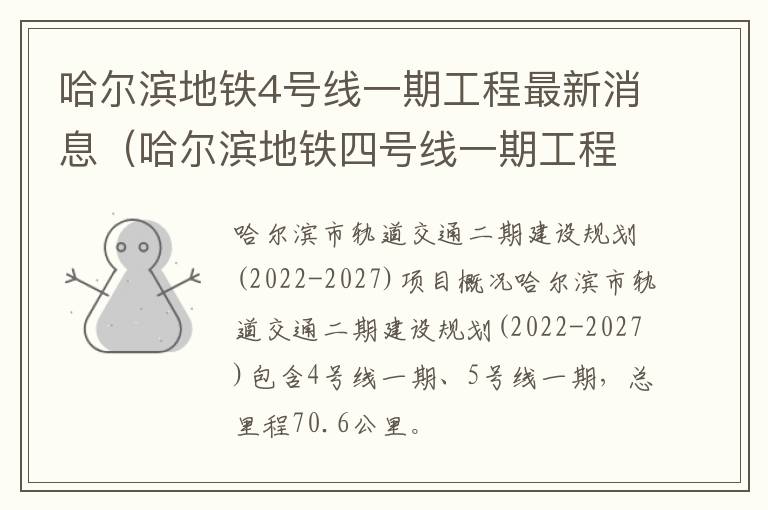 哈尔滨地铁4号线一期工程最新消息（哈尔滨地铁四号线一期工程

哈尔滨市轨道交通二期建设规划(2022-2027)项目概况哈尔滨市轨道交通二期建设规划(2022-2027)包含4号线一期、5号线一期，总里程70.6公里。